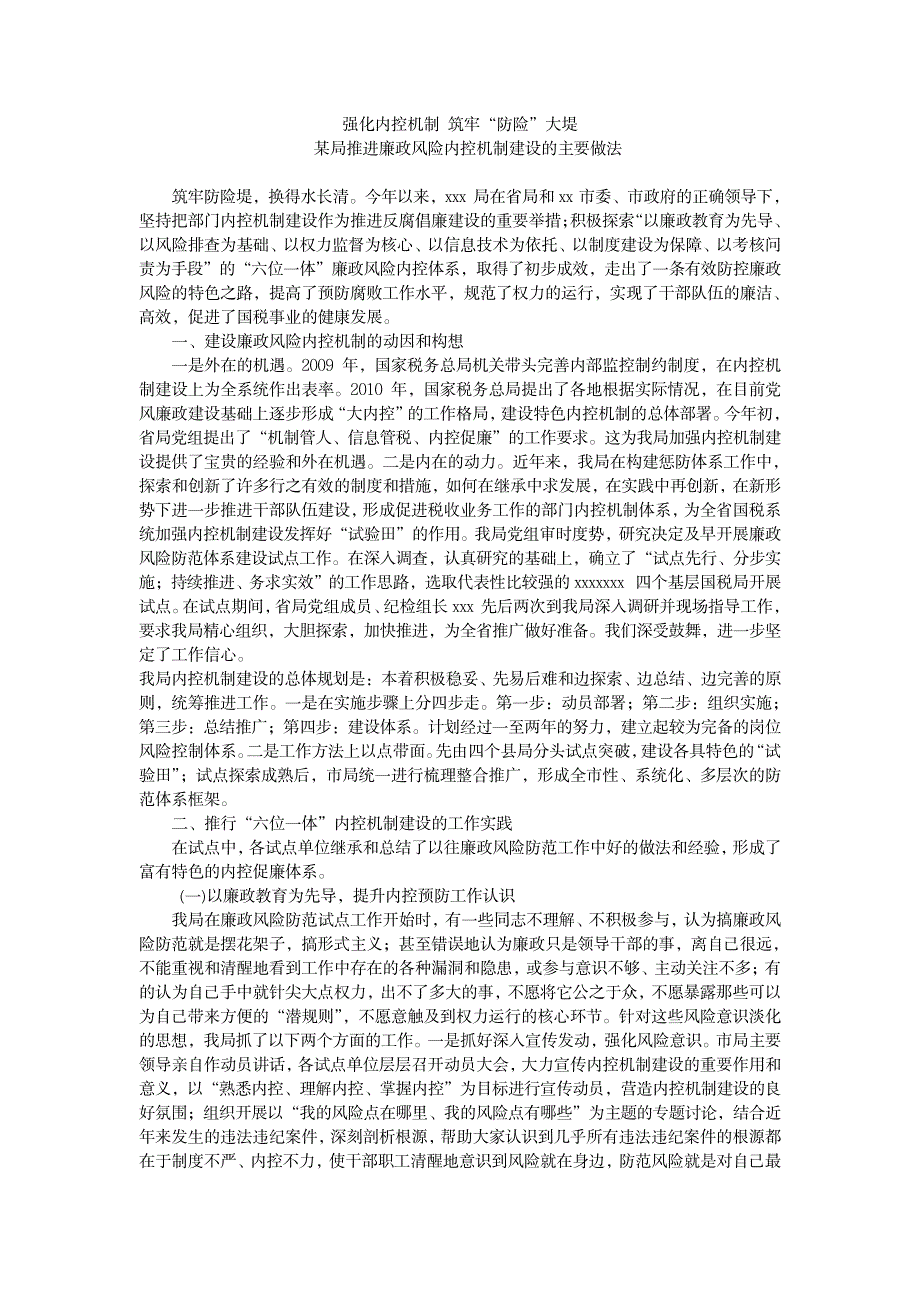 强化内控机制 筑牢“防险”大堤
某局推进廉政风险内控机制建设的主要做法

筑牢防险堤，换得水长清。今年以来，xxx 局在省局和 xx 市委、市政府的正确领导下，坚持把部门内控机制建设作为推进反腐倡廉建设的重要举措；积极探索“以廉政教育为先导、以风险排查为基础、以权力监督为核心、以信息技术为依托、以制度建设为保障、以考核问责为手段”的“六位一体”廉政风险内控体系，取得了初步成效，走出了一条有效防控廉政风险的特色之路，提高了预防腐败工作水平，规范了权力的运行，实现了干部队伍的廉洁、高效，促进了国税事业的健康发展。

一、建设廉政风险内控机制的动因和构想

一是外在的机遇。2009 年，国家税务总局机关带头完善内部监控制约制度，在内控机制建设上为全系统作出表率。2010 年，国家税务总局提出了各地根据实际情况，在目前党风廉政建设基础上逐步形成“大内控”的工作格局，建设特色内控机制的总体部署。今年初，省局党组提出了“机制管人、信息管税、内控促廉”的工作要求。这为我局加强内控机制建设提供了宝贵的经验和外在机遇。二是内在的动力。近年来，我局在构建惩防体系工作中，探索和创新了许多行之有效的制度和措施，如何在继承中求发展，在实践中再创新，在新形势下进一步推进干部队伍建设，形成促进税收业务工作的部门内控机制体系，为全省国税系统加强内控机制建设发挥好“试验田”的作用。我局党组审时度势，研究决定及早开展廉政风险防范体系建设试点工作。在深入调查，认真研究的基础上，确立了“试点先行、分步实施；持续推进、务求实效”的工作思路，选取代表性比较强的 xxxxxxx 四个基层国税局开展试点。在试点期间，省局党组成员、纪检组长 xxx 先后两次到我局深入调研并现场指导工作，要求我局精心组织，大胆探索，加快推进，为全省推广做好准备。我们深受鼓舞，进一步坚定了工作信心。
我局内控机制建设的总体规划是：本着积极稳妥、先易后难和边探索、边总结、边完善的原则，统筹推进工作。一是在实施步骤上分四步走。第一步：动员部署；第二步：组织实施；第三步：总结推广；第四步：建设体系。计划经过一至两年的努力，建立起较为完备的岗位风险控制体系。二是工作方法上以点带面。先由四个县局分头试点突破，建设各具特色的“试验田”；试点探索成熟后，市局统一进行梳理整合推广，形成全市性、系统化、多层次的防范体系框架。

二、推行“六位一体”内控机制建设的工作实践

在试点中，各试点单位继承和总结了以往廉政风险防范工作中好的做法和经验，形成了富有特色的内控促廉体系。

(一)以廉政教育为先导，提升内控预防工作认识

我局在廉政风险防范试点工作开始时，有一些同志不理解、不积极参与，认为搞廉政风险防范就是摆花架子，搞形式主义；甚至错误地认为廉政只是领导干部的事，离自己很远，不能重视和清醒地看到工作中存在的各种漏洞和隐患，或参与意识不够、主动关注不多；有的认为自己手中就针尖大点权力，出不了多大的事，不愿将它公之于众，不愿暴露那些可以为自己带来方便的“潜规则”，不愿意触及到权力运行的核心环节。针对这些风险意识淡化的思想，我局抓了以下两个方面的工作。一是抓好深入宣传发动，强化风险意识。市局主要领导亲自作动员讲话，各试点单位层层召开动员大会，大力宣传内控机制建设的重要作用和意义，以“熟悉内控、理解内控、掌握内控”为目标进行宣传动员，营造内控机制建设的良好氛围；组织开展以“我的风险点在哪里、我的风险点有哪些”为主题的专题讨论，结合近年来发生的违法违纪案件，深刻剖析根源，帮助大家认识到几乎所有违法违纪案件的根源都在于制度不严、内控不力，使干部职工清醒地意识到风险就在身边，防范风险就是对自己最